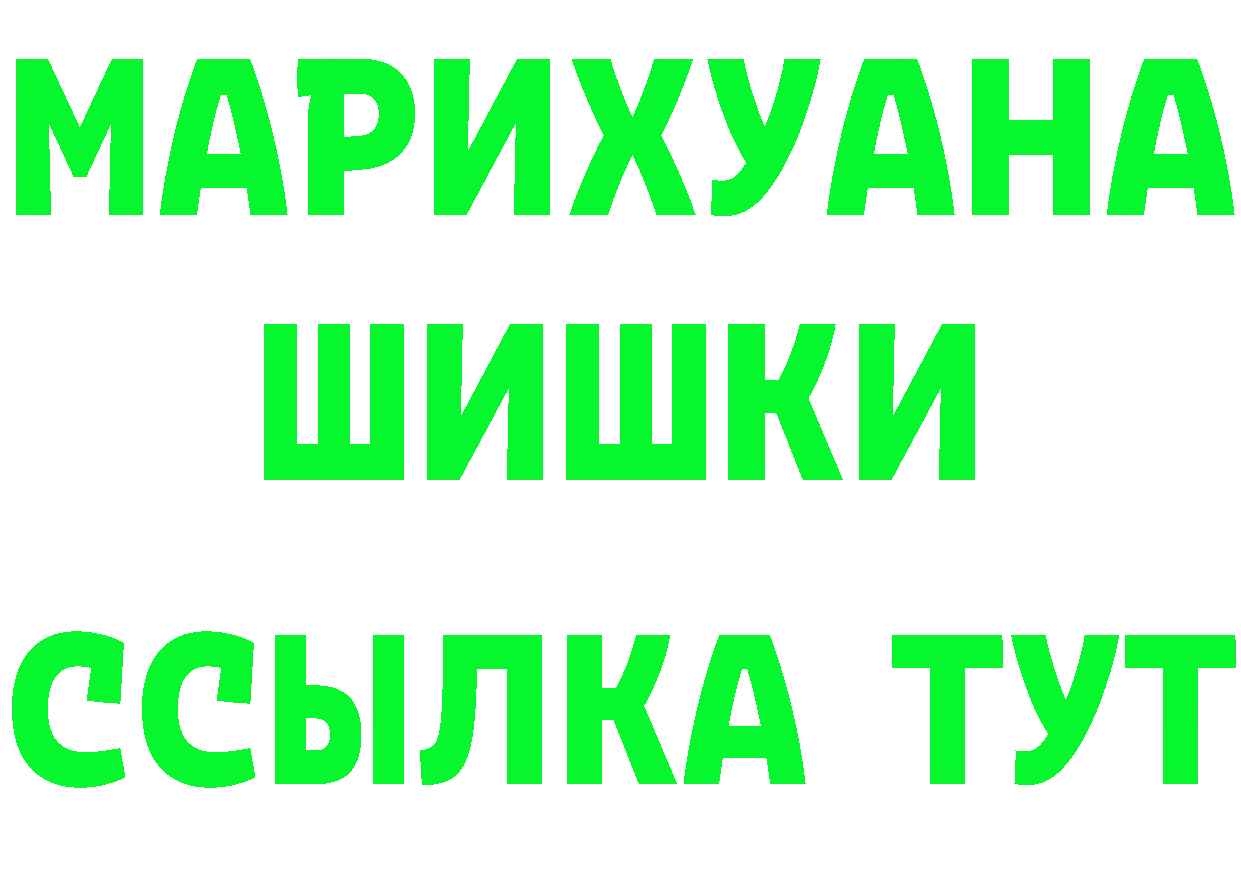 МАРИХУАНА
ШИШКИ
ССЫЛКА ТУТ